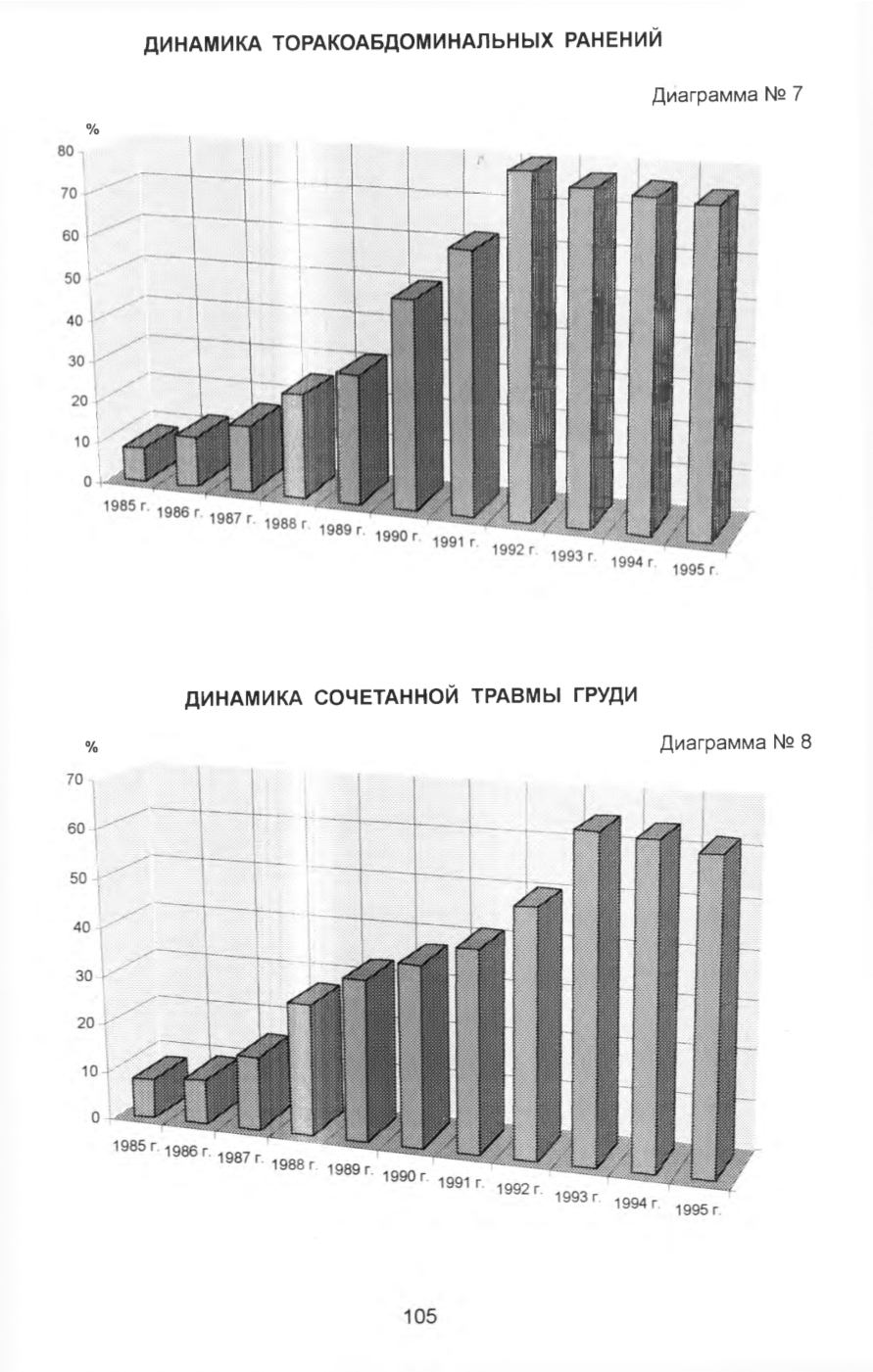 ДИНАМИКА ТОРАКОАБДОМИНАЛЬНЫХ РАНЕНИЙ

Диаграмма № 7

%
80
70
60
50
40
30
20
10
0

1985 г.
1986 г.
1987 г.
1988 г.
1989 г.
1990 г.
1991 г.
1992 г.
1993 г.
1994 г.
1995 г.

ДИНАМИКА СОЧЕТАННОЙ ТРАВМЫ ГРУДИ

Диаграмма № 8

%
70
60
50
40
30
20
10
0

1985 г.
1986 г.
1987 г.
1988 г.
1989 г.
1990 г.
1991 г.
1992 г.
1993 г.
1994 г.
1995 г.

105